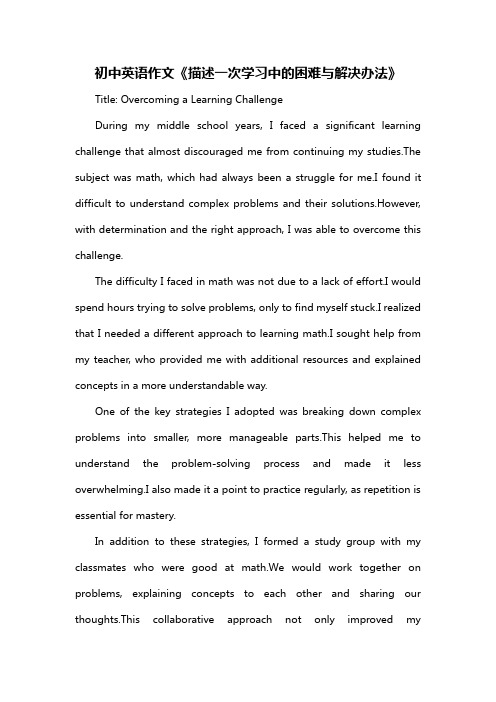 初中英语作文《描述一次学习中的困难与解决办法》

Title: Overcoming a Learning Challenge

During my middle school years, I faced a significant learning challenge that almost discouraged me from continuing my studies.The subject was math, which had always been a struggle for me.I found it difficult to understand complex problems and their solutions.However, with determination and the right approach, I was able to overcome this challenge.

The difficulty I faced in math was not due to a lack of effort.I would spend hours trying to solve problems, only to find myself stuck.I realized that I needed a different approach to learning math.I sought help from my teacher, who provided me with additional resources and explained concepts in a more understandable way.

One of the key strategies I adopted was breaking down complex problems into smaller, more manageable parts.This helped me to understand the problem-solving process and made it less overwhelming.I also made it a point to practice regularly, as repetition is essential for mastery.

In addition to these strategies, I formed a study group with my classmates who were good at math.We would work together on problems, explaining concepts to each other and sharing our thoughts.This collaborative approach not only improved my